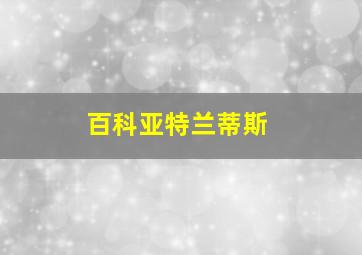 百科亚特兰蒂斯